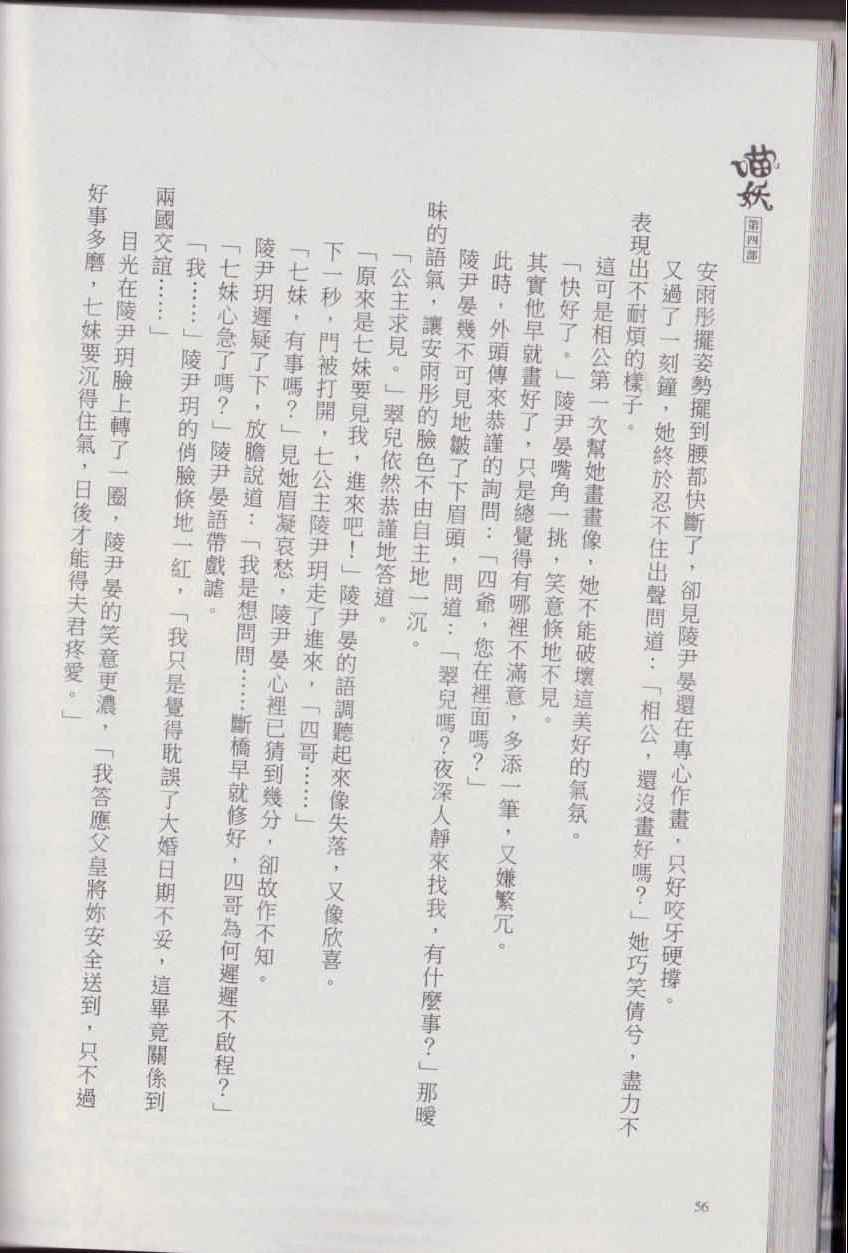 喵妖

第四部

安雨彤擺姿勢擺到腰都快斷了，卻見陵尹晏還在專心作畫，只好咬牙硬撐。

又過了一刻鐘，她終於忍不住出聲問道：「相公，還沒畫好嗎？」她巧笑倩兮，盡力不表現出不耐煩的樣子。

這可是相公第一次幫她畫畫像，她不能破壞這美好的氣氛。

「快好了。」陵尹晏嘴角一挑，笑意倏地不見。

其實他早就畫好了，只是總覺得有哪裡不滿意，多添一筆，又嫌繁冗。

此時，外頭傳來恭謹的詢問：「四爺，您在裡面嗎？」

陵尹晏幾不可見地皺了下眉頭，問道：「翠兒嗎？夜深人靜來找我，有什麼事？」那曖昧的語氣，讓安雨彤的臉色不由自主地一沉。

「公主求見。」翠兒依然恭謹地答道。

「原來是七妹要見我，進來吧！」陵尹晏的語調聽起來像失落，又像欣喜。

下一秒，門被打開，七公主陵尹玥走了進來，「四哥……」

「七妹，有事嗎？」見她眉凝哀愁，陵尹晏心裡已猜到幾分，卻故作不知。

陵尹玥遲疑了下，放膽說道：「我是想問問……斷橋早就修好，四哥為何遲遲不啟程？」

「七妹心急了嗎？」陵尹晏語帶戲謔。

「我……」陵尹玥的俏臉倏地一紅，「我只是覺得耽誤了大婚日期不妥，這畢竟關係到兩國交誼……」

目光在陵尹玥臉上轉了一圈，陵尹晏的笑意更濃，「我答應父皇將妳安全送到，只不過好事多磨，七妹要沉得住氣，日後才能得夫君疼愛。」

56